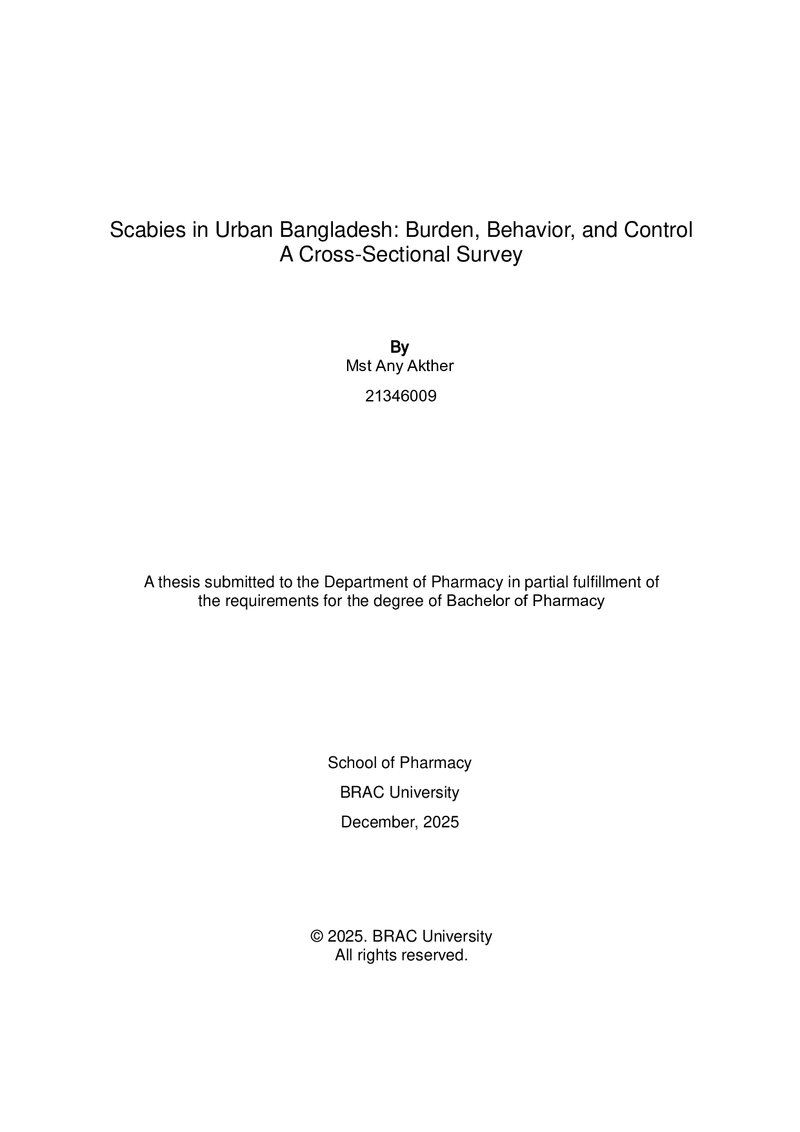 Scabies in Urban Bangladesh: Burden, Behavior, and Control
A Cross-Sectional Survey

By
Mst Any Akther
21346009

A thesis submitted to the Department of Pharmacy in partial fulfillment of the requirements for the degree of Bachelor of Pharmacy

School of Pharmacy
BRAC University
December, 2025

© 2025. BRAC University
All rights reserved.